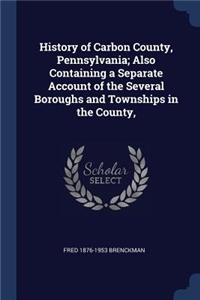 History of Carbon County, Pennsylvania; Also Containing a Separate Account of the Several Boroughs and Townships in the County,

Scholar SELECT

FRED 1876-1953 BRENCKMAN